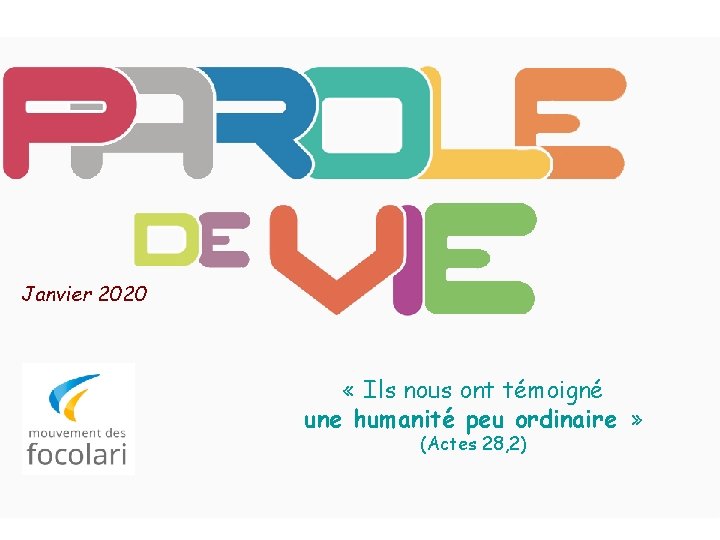 PAROLE DE VIE

Janvier 2020

mouvement des focolari

« Ils nous ont témoigné une humanité peu ordinaire »
(Actes 28,2)